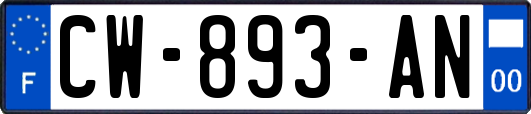 F
CW-893-AN
00